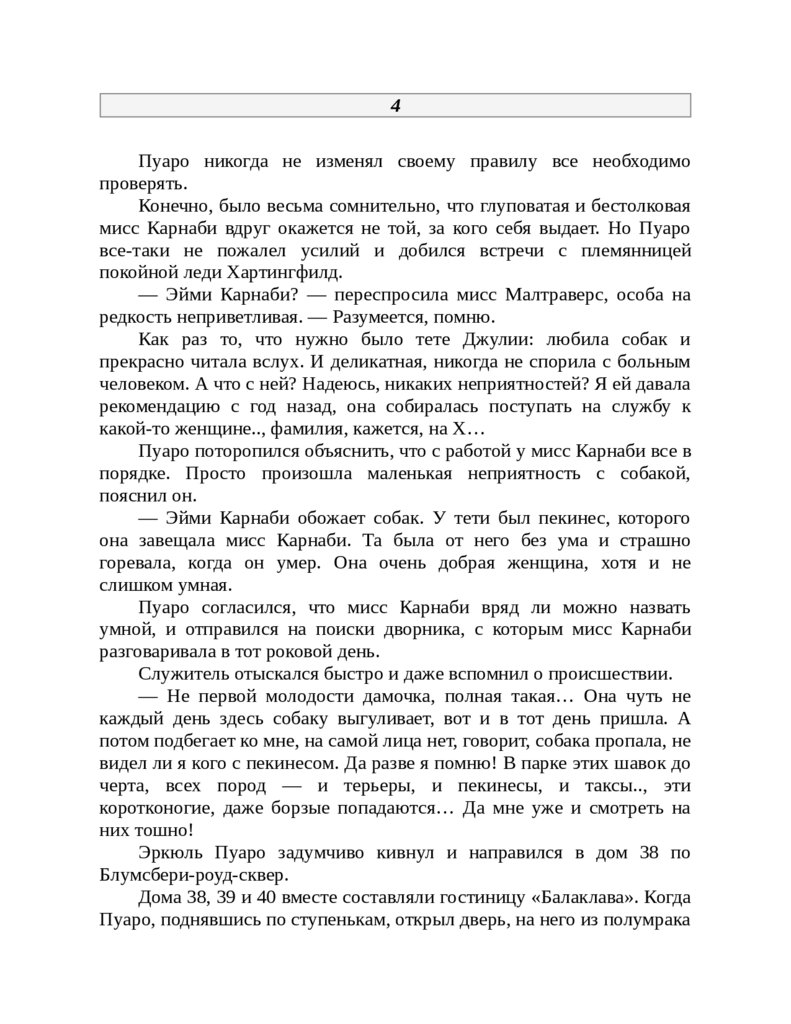 4

Пуаро никогда не изменял своему правилу все необходимо проверять.

Конечно, было весьма сомнительно, что глуповатая и бестолковая мисс Карнаби вдруг окажется не той, за кого себя выдает. Но Пуаро все-таки не пожалел усилий и добился встречи с племянницей покойной леди Хартингфилд.

— Эйми Карнаби? — переспросила мисс Малтраверс, особа на редкость неприветливая. — Разумеется, помню.

Как раз то, что нужно было тете Джулии: любила собак и прекрасно читала вслух. И деликатная, никогда не спорила с больным человеком. А что с ней? Надеюсь, никаких неприятностей? Я ей давала рекомендацию с год назад, она собиралась поступать на службу к какой-то женщине.., фамилия, кажется, на Х…

Пуаро поторопился объяснить, что с работой у мисс Карнаби все в порядке. Просто произошла маленькая неприятность с собакой, пояснил он.

— Эйми Карнаби обожает собак. У тети был пекинес, которого она завещала мисс Карнаби. Та была от него без ума и страшно горевала, когда он умер. Она очень добрая женщина, хотя и не слишком умная.

Пуаро согласился, что мисс Карнаби вряд ли можно назвать умной, и отправился на поиски дворника, с которым мисс Карнаби разговаривала в тот роковой день.

Служитель отыскался быстро и даже вспомнил о происшествии.

— Не первой молодости дамочка, полная такая… Она чуть не каждый день здесь собаку выгуливает, вот и в тот день пришла. А потом подбегает ко мне, на самой лица нет, говорит, собака пропала, не видел ли я кого с пекинесом. Да разве я помню! В парке этих шавок до черта, всех пород — и терьеры, и пекинесы, и таксы.., эти коротконогие, даже борзые попадаются… Да мне уже и смотреть на них тошно!

Эркюль Пуаро задумчиво кивнул и направился в дом 38 по Блумсбери-роуд-сквер.

Дома 38, 39 и 40 вместе составляли гостиницу «Балаклава». Когда Пуаро, поднявшись по ступенькам, открыл дверь, на него из полумрака